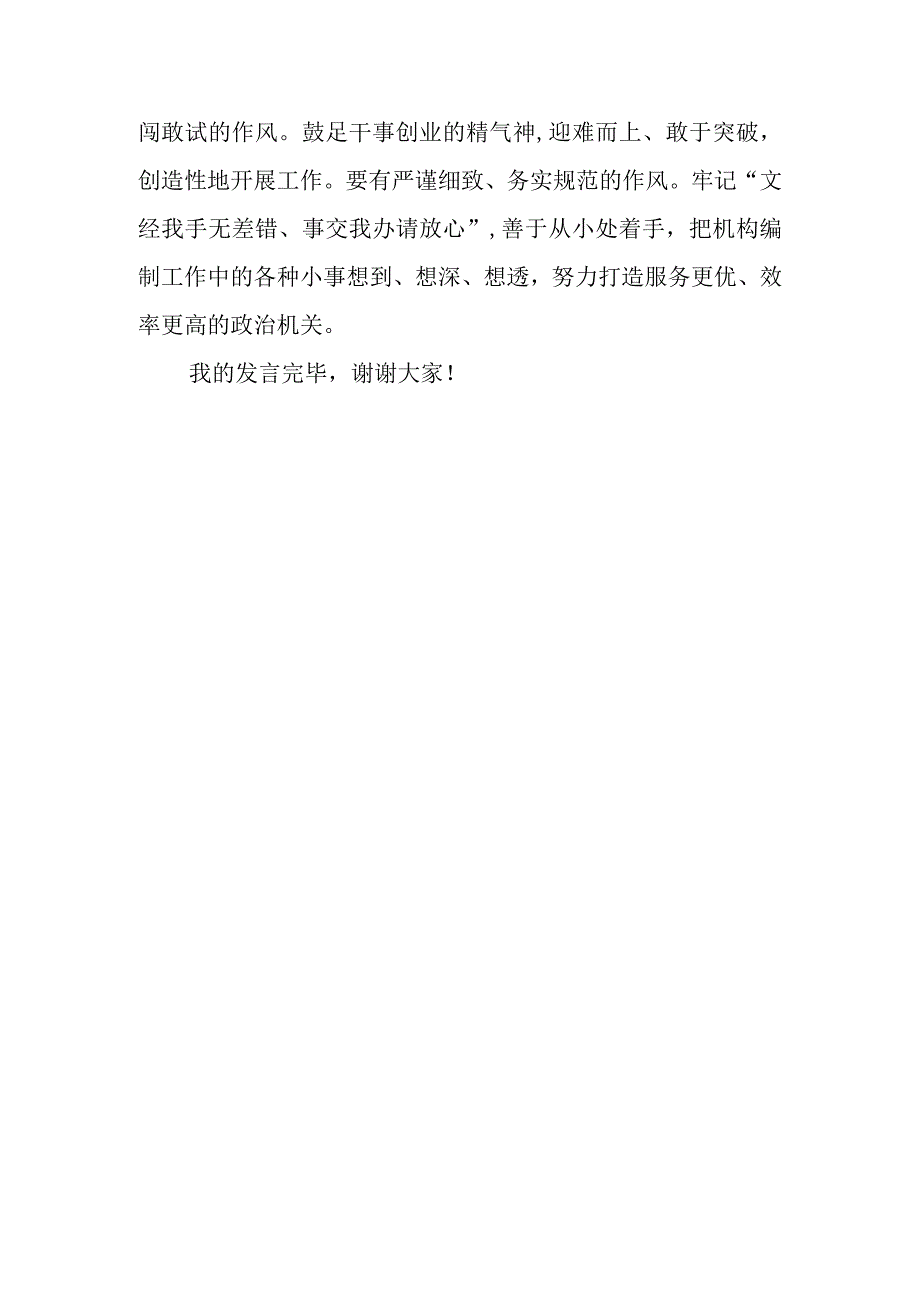 闯敢试的作风。鼓足干事创业的精气神,迎难而上、敢于突破，创造性地开展工作。要有严谨细致、务实规范的作风。牢记“文经我手无差错、事交我办请放心”,善于从小处着手，把机构编制工作中的各种小事想到、想深、想透，努力打造服务更优、效率更高的政治机关。

我的发言完毕，谢谢大家!